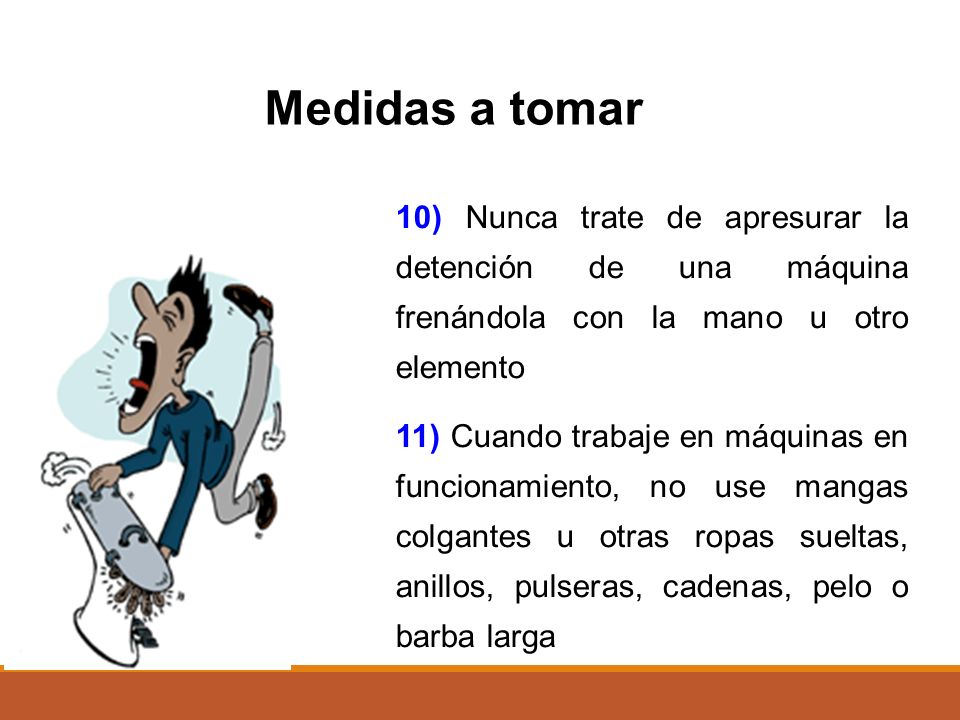 Medidas a tomar

10) Nunca trate de apresurar la detención de una máquina frenándola con la mano u otro elemento

11) Cuando trabaje en máquinas en funcionamiento, no use mangas colgantes u otras ropas sueltas, anillos, pulseras, cadenas, pelo o barba larga